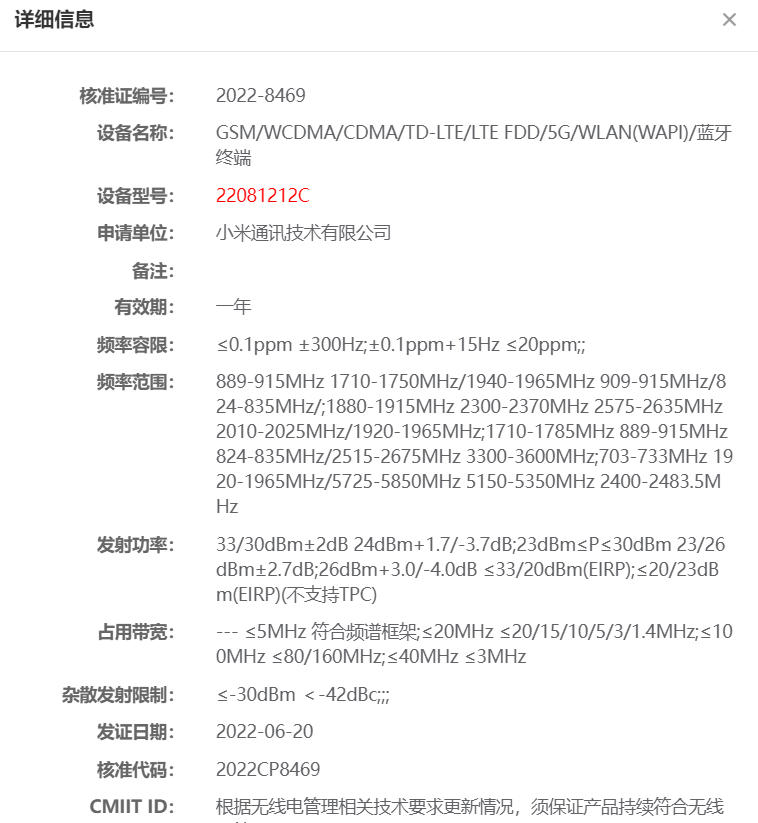 详细信息

×

核准证编号: 2022-8469

设备名称: GSM/WCDMA/CDMA/TD-LTE/LTE FDD/5G/WLAN(WAPI)/蓝牙终端

设备型号: 22081212C

申请单位: 小米通讯技术有限公司

备注:

有效期: 一年

频率容限: ≤0.1ppm ±300Hz;±0.1ppm+15Hz ≤20ppm;;

频率范围: 889-915MHz 1710-1750MHz/1940-1965MHz 909-915MHz/824-835MHz/;1880-1915MHz 2300-2370MHz 2575-2635MHz 2010-2025MHz/1920-1965MHz;1710-1785MHz 889-915MHz 824-835MHz/2515-2675MHz 3300-3600MHz;703-733MHz 1920-1965MHz/5725-5850MHz 5150-5350MHz 2400-2483.5MHz

发射功率: 33/30dBm±2dB 24dBm+1.7/-3.7dB;23dBm≤P≤30dBm 23/26dBm±2.7dB;26dBm+3.0/-4.0dB ≤33/20dBm(EIRP);≤20/23dBm(EIRP)(不支持TPC)

占用带宽: --- ≤5MHz 符合频谱框架;≤20MHz ≤20/15/10/5/3/1.4MHz;≤100MHz ≤80/160MHz;≤40MHz ≤3MHz

杂散发射限制: ≤-30dBm <-42dBc;;;

发证日期: 2022-06-20

核准代码: 2022CP8469

CMIIT ID: 根据无线电管理相关技术要求更新情况，须保证产品持续符合无线